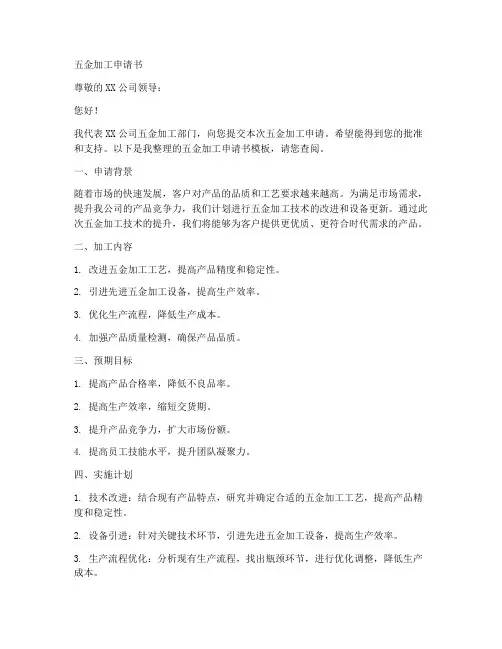 五金加工申请书

尊敬的XX公司领导：

您好！

我代表XX公司五金加工部门，向您提交本次五金加工申请。希望能得到您的批准和支持。以下是我整理的五金加工申请书模板，请您查阅。

一、申请背景

随着市场的快速发展，客户对产品的品质和工艺要求越来越高。为满足市场需求，提升我公司的产品竞争力，我们计划进行五金加工技术的改进和设备更新。通过此次五金加工技术的提升，我们将能够为客户提供更优质、更符合时代需求的产品。

二、加工内容

1. 改进五金加工工艺，提高产品精度和稳定性。

2. 引进先进五金加工设备，提高生产效率。

3. 优化生产流程，降低生产成本。

4. 加强产品质量检测，确保产品品质。

三、预期目标

1. 提高产品合格率，降低不良品率。

2. 提高生产效率，缩短交货期。

3. 提升产品竞争力，扩大市场份额。

4. 提高员工技能水平，提升团队凝聚力。

四、实施计划

1. 技术改进：结合现有产品特点，研究并确定合适的五金加工工艺，提高产品精度和稳定性。

2. 设备引进：针对关键技术环节，引进先进五金加工设备，提高生产效率。

3. 生产流程优化：分析现有生产流程，找出瓶颈环节，进行优化调整，降低生产成本。